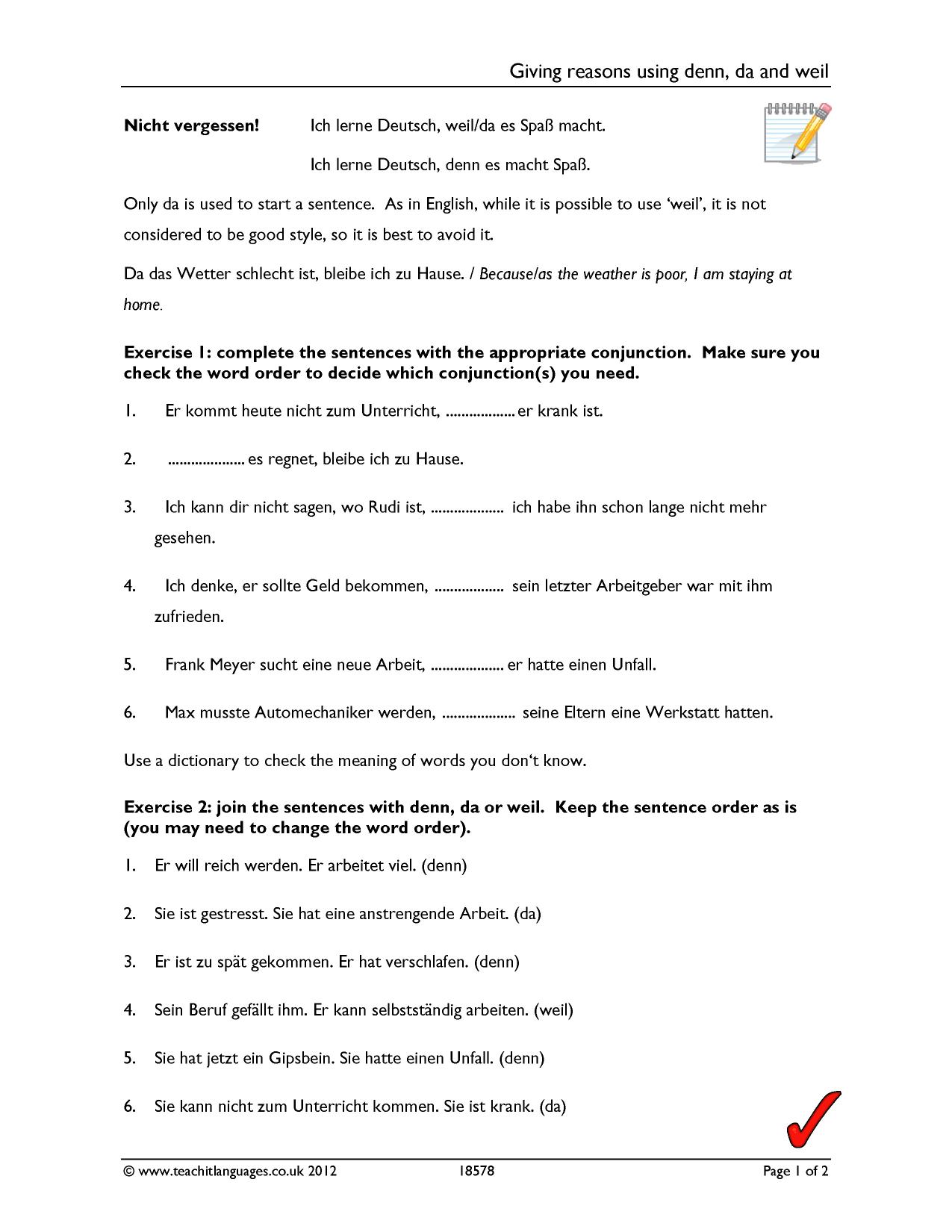 Giving reasons using denn, da and weil

Nicht vergessen! Ich lerne Deutsch, weil/da es Spaß macht.

Ich lerne Deutsch, denn es macht Spaß.

Only da is used to start a sentence. As in English, while it is possible to use 'weil', it is not considered to be good style, so it is best to avoid it.

Da das Wetter schlecht ist, bleibe ich zu Hause. / Because/as the weather is poor, I am staying at home.

Exercise 1: complete the sentences with the appropriate conjunction. Make sure you check the word order to decide which conjunction(s) you need.

1. Er kommt heute nicht zum Unterricht, ____ er krank ist.

2. ____ es regnet, bleibe ich zu Hause.

3. Ich kann dir nicht sagen, wo Rudi ist, ____ ich habe ihn schon lange nicht mehr gesehen.

4. Ich denke, er sollte Geld bekommen, ____ sein letzter Arbeitgeber war mit ihm zufrieden.

5. Frank Meyer sucht eine neue Arbeit, ____ er hatte einen Unfall.

6. Max musste Automechaniker werden, ____ seine Eltern eine Werkstatt hatten.

Use a dictionary to check the meaning of words you don't know.

Exercise 2: join the sentences with denn, da or weil. Keep the sentence order as is (you may need to change the word order).

1. Er will reich werden. Er arbeitet viel. (denn)

2. Sie ist gestresst. Sie hat eine anstrengende Arbeit. (da)

3. Er ist zu spät gekommen. Er hat verschlafen. (denn)

4. Sein Beruf gefällt ihm. Er kann selbstständig arbeiten. (weil)

5. Sie hat jetzt ein Gipsbein. Sie hatte einen Unfall. (denn)

6. Sie kann nicht zum Unterricht kommen. Sie ist krank. (da)

© www.teachitlanguages.co.uk 2012 18578 Page 1 of 2